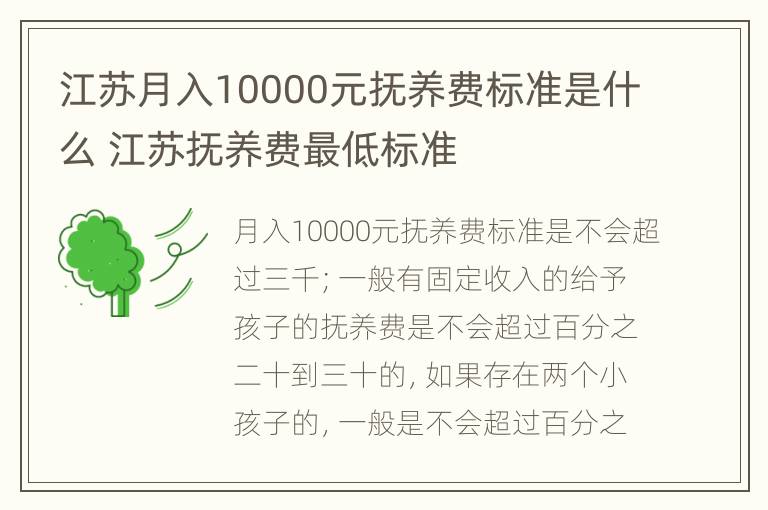 江苏月入10000元抚养费标准是什么 江苏抚养费最低标准

月入10000元抚养费标准是不会超过三千; 一般有固定收入的给予孩子的抚养费是不会超过百分之二十到三十的, 如果存在两个小孩子的, 一般是不会超过百分之